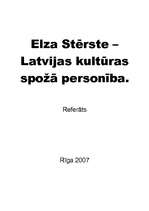 Elza Stērste – Latvijas kultūras spožā personība.

Referāts

Rīga 2007